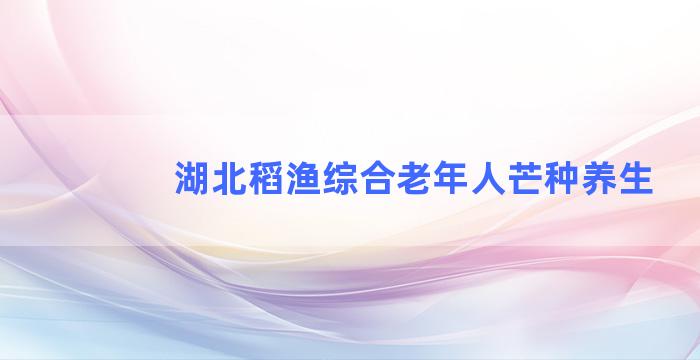 湖北稻渔综合老年人芒种养生